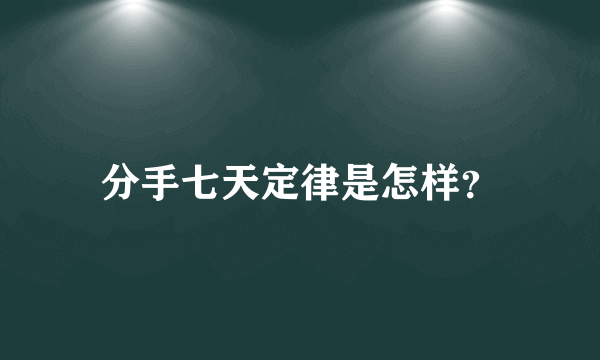 分手七天定律是怎样?